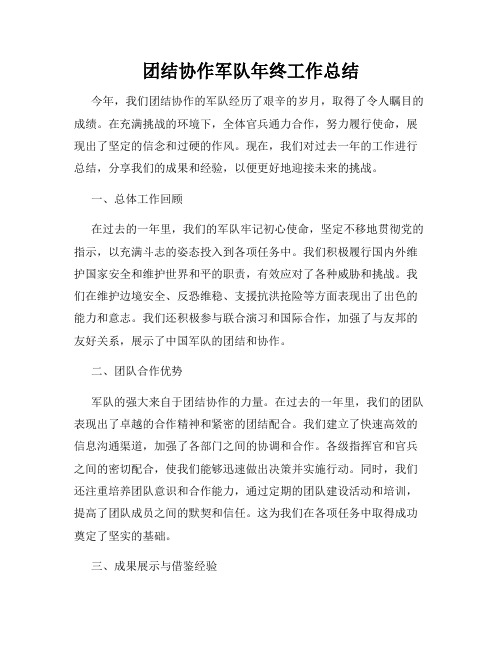 团结协作军队年终工作总结

今年，我们团结协作的军队经历了艰辛的岁月，取得了令人瞩目的成绩。在充满挑战的环境下，全体官兵通力合作，努力履行使命，展现出了坚定的信念和过硬的作风。现在，我们对过去一年的工作进行总结，分享我们的成果和经验，以便更好地迎接未来的挑战。

一、总体工作回顾

在过去的一年里，我们的军队牢记初心使命，坚定不移地贯彻党的指示，以充满斗志的姿态投入到各项任务中。我们积极履行国内外维护国家安全和维护世界和平的职责，有效应对了各种威胁和挑战。我们在维护边境安全、反恐维稳、支援抗洪抢险等方面表现出了出色的能力和意志。我们还积极参与联合演习和国际合作，加强了与友邦的友好关系，展示了中国军队的团结和协作。

二、团队合作优势

军队的强大来自于团结协作的力量。在过去的一年里，我们的团队表现出了卓越的合作精神和紧密的团结配合。我们建立了快速高效的信息沟通渠道，加强了各部门之间的协调和合作。各级指挥官和官兵之间的密切配合，使我们能够迅速做出决策并实施行动。同时，我们还注重培养团队意识和合作能力，通过定期的团队建设活动和培训，提高了团队成员之间的默契和信任。这为我们在各项任务中取得成功奠定了坚实的基础。

三、成果展示与借鉴经验